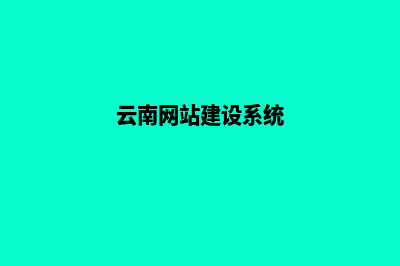 云南网站建设系统